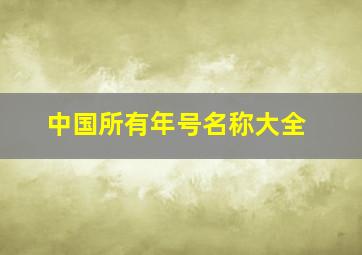 中国所有年号名称大全